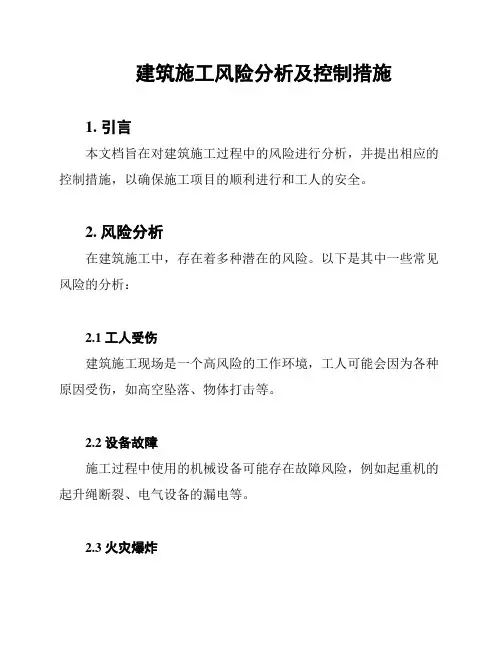 建筑施工风险分析及控制措施

1. 引言

本文档旨在对建筑施工过程中的风险进行分析，并提出相应的控制措施，以确保施工项目的顺利进行和工人的安全。

2. 风险分析

在建筑施工中，存在着多种潜在的风险。以下是其中一些常见风险的分析：

2.1 工人受伤

建筑施工现场是一个高风险的工作环境，工人可能会因为各种原因受伤，如高空坠落、物体打击等。

2.2 设备故障

施工过程中使用的机械设备可能存在故障风险，例如起重机的起升绳断裂、电气设备的漏电等。

2.3 火灾爆炸